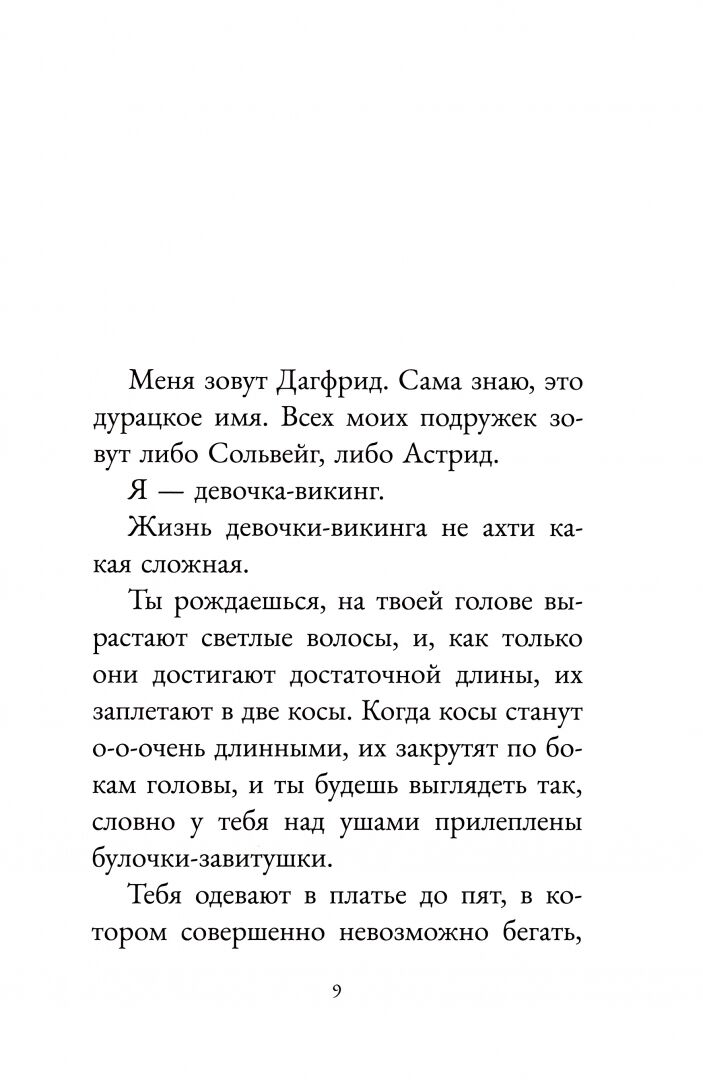 Меня зовут Дагфрид. Сама знаю, это дурацкое имя. Всех моих подружек зовут либо Сольвейг, либо Астрид.

Я — девочка-викинг.

Жизнь девочки-викинга не ахти какая сложная.

Ты рождаешься, на твоей голове вырастают светлые волосы, и, как только они достигают достаточной длины, их заплетают в две косы. Когда косы станут о-о-очень длинными, их закрутят по бокам головы, и ты будешь выглядеть так, словно у тебя над ушами прилеплены булочки-завитушки.

Тебя одевают в платье до пят, в котором совершенно невозможно бегать,

9